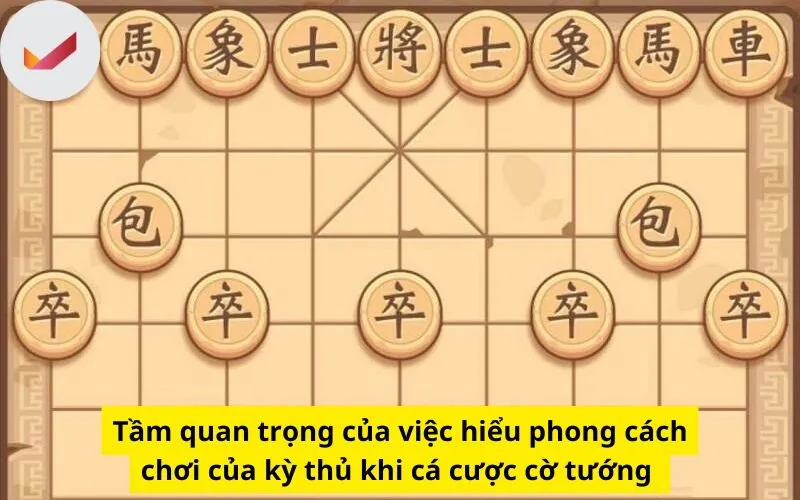 馬 象 士 將 士 象 馬 車

包 包

卒 卒 卒 卒 卒

Tầm quan trọng của việc hiểu phong cách chơi của kỳ thủ khi cá cược cờ tướng